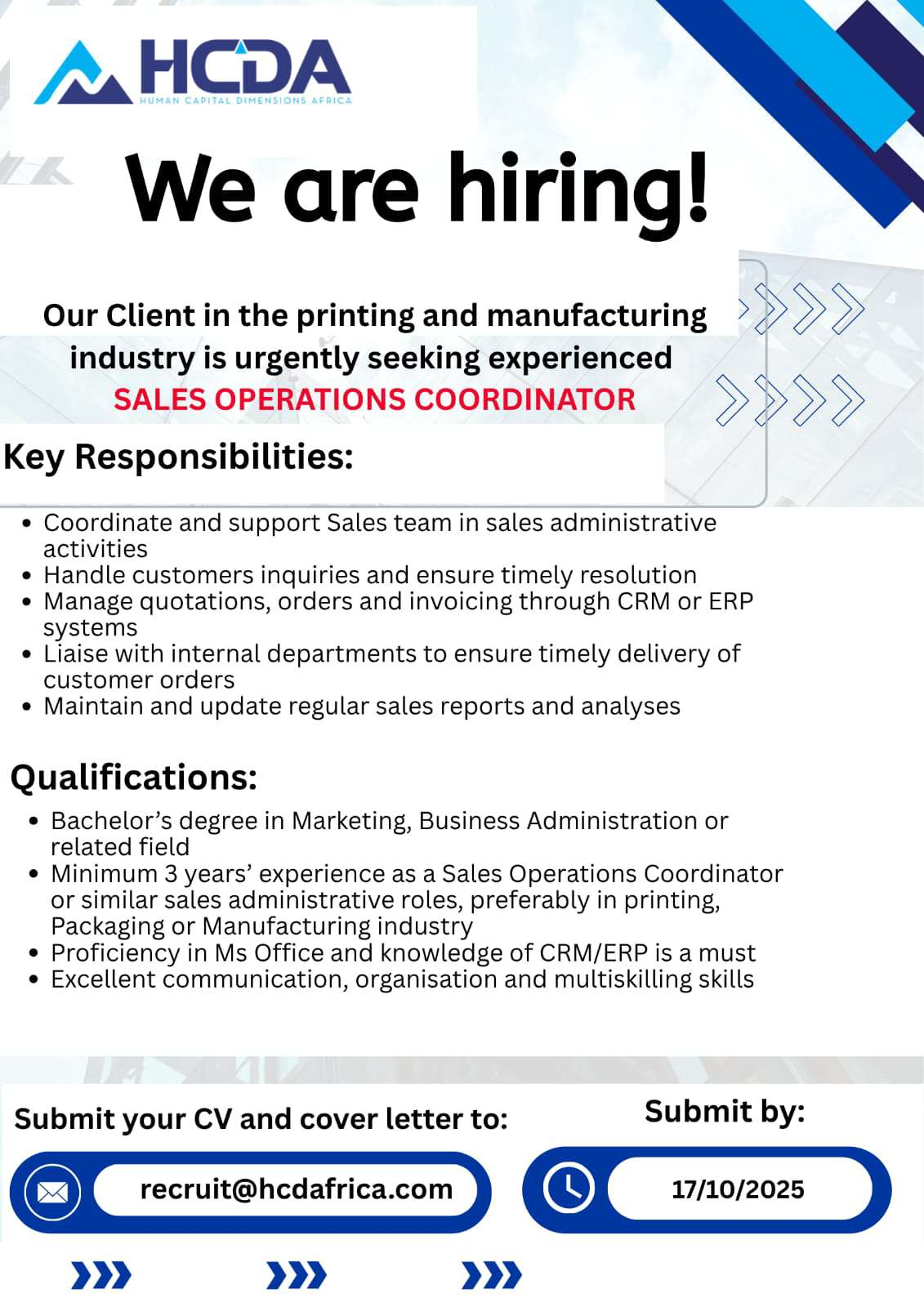 HCDA
HUMAN CAPITAL DIMENSIONS AFRICA

We are hiring!

Our Client in the printing and manufacturing industry is urgently seeking experienced
SALES OPERATIONS COORDINATOR

Key Responsibilities:

• Coordinate and support Sales team in sales administrative activities
• Handle customers inquiries and ensure timely resolution
• Manage quotations, orders and invoicing through CRM or ERP systems
• Liaise with internal departments to ensure timely delivery of customer orders
• Maintain and update regular sales reports and analyses

Qualifications:

• Bachelor's degree in Marketing, Business Administration or related field
• Minimum 3 years' experience as a Sales Operations Coordinator or similar sales administrative roles, preferably in printing, Packaging or Manufacturing industry
• Proficiency in Ms Office and knowledge of CRM/ERP is a must
• Excellent communication, organisation and multiskilling skills

Submit your CV and cover letter to:
recruit@hcdafrica.com

Submit by:
17/10/2025